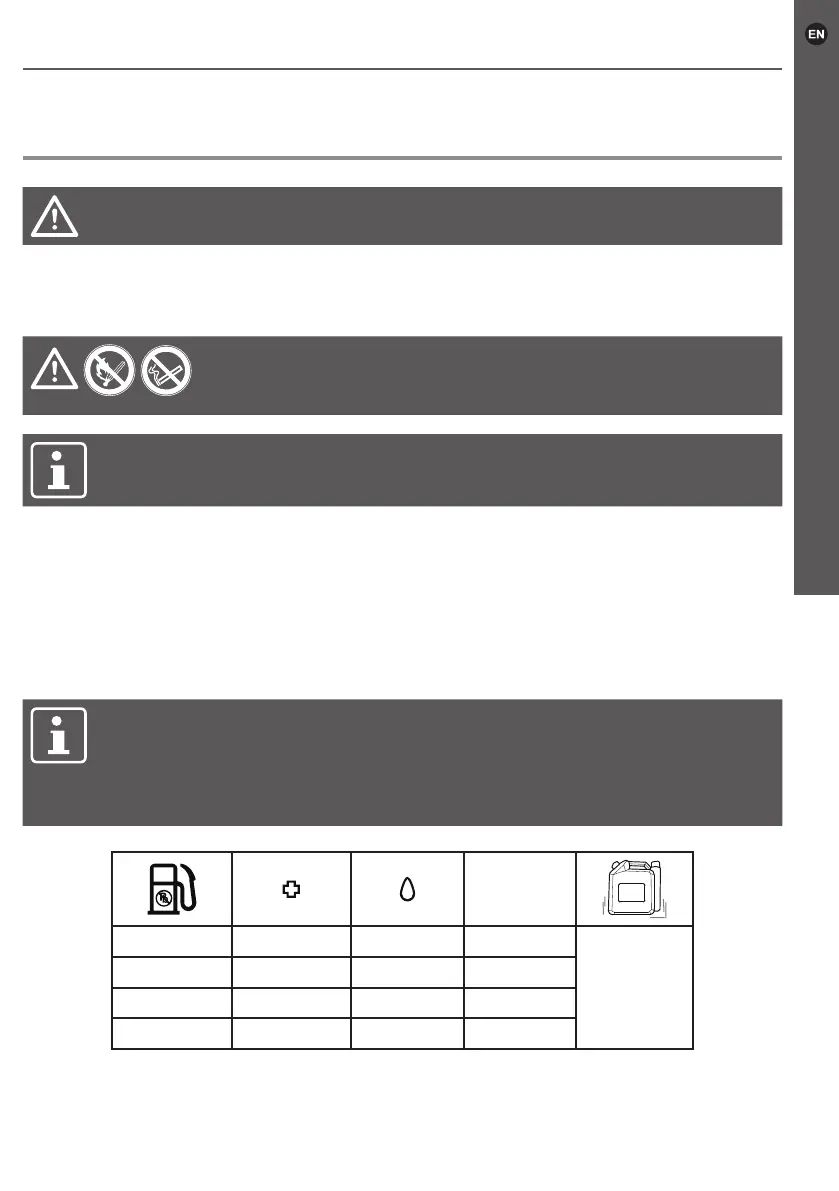 EN